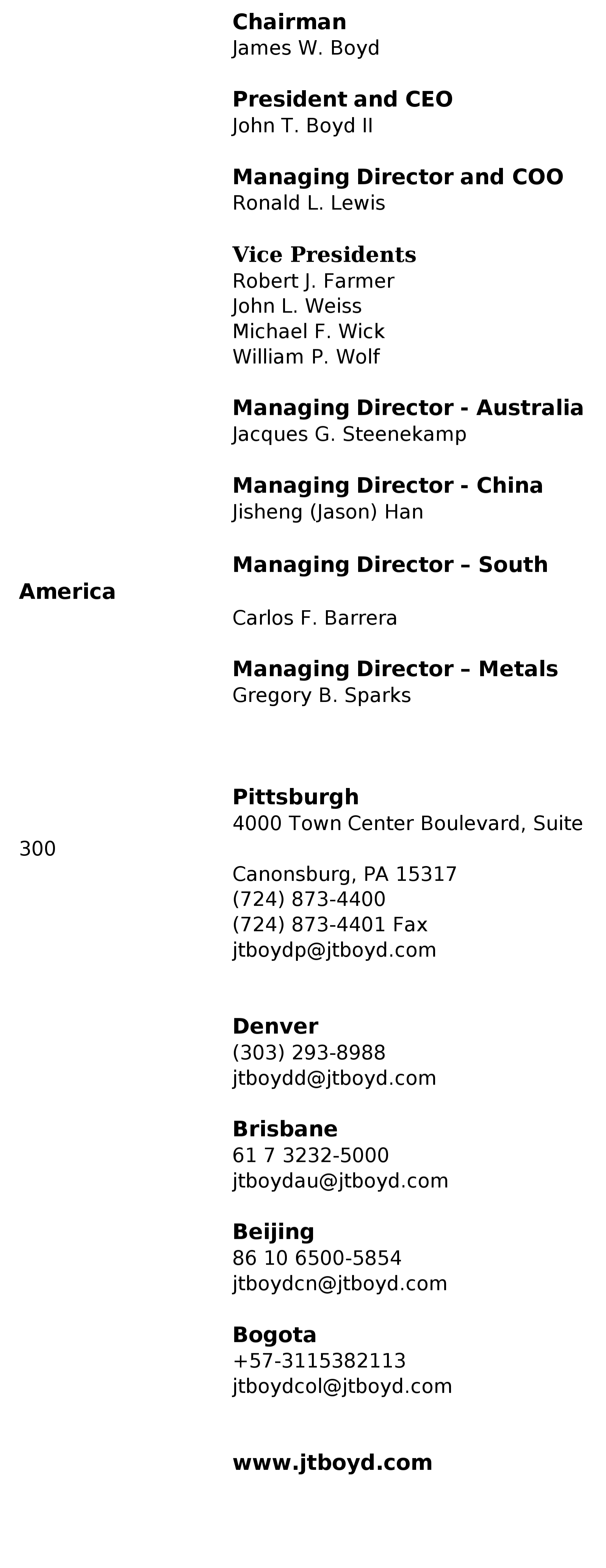 Chairman
James W. Boyd

President and CEO
John T. Boyd II

Managing Director and COO
Ronald L. Lewis

Vice Presidents
Robert J. Farmer
John L. Weiss
Michael F. Wick
William P. Wolf

Managing Director - Australia
Jacques G. Steenekamp

Managing Director - China
Jisheng (Jason) Han

Managing Director – South America

Carlos F. Barrera

Managing Director – Metals
Gregory B. Sparks

Pittsburgh
4000 Town Center Boulevard, Suite 300

Canonsburg, PA 15317
(724) 873-4400
(724) 873-4401 Fax
jtboydp@jtboyd.com

Denver
(303) 293-8988
jtboydd@jtboyd.com

Brisbane
61 7 3232-5000
jtboydau@jtboyd.com

Beijing
86 10 6500-5854
jtboydcn@jtboyd.com

Bogota
+57-3115382113
jtboydcol@jtboyd.com

www.jtboyd.com